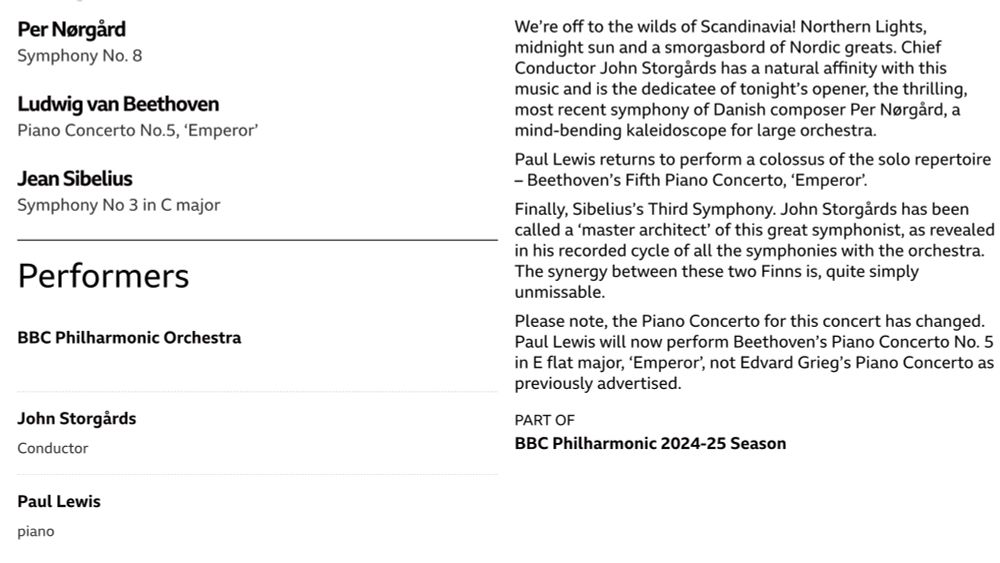 Per Nørgård
Symphony No. 8

Ludwig van Beethoven
Piano Concerto No.5, 'Emperor'

Jean Sibelius
Symphony No 3 in C major

Performers

BBC Philharmonic Orchestra

John Storgårds
Conductor

Paul Lewis
piano

We're off to the wilds of Scandinavia! Northern Lights, midnight sun and a smorgasbord of Nordic greats. Chief Conductor John Storgårds has a natural affinity with this music and is the dedicatee of tonight's opener, the thrilling, most recent symphony of Danish composer Per Nørgård, a mind-bending kaleidoscope for large orchestra.

Paul Lewis returns to perform a colossus of the solo repertoire – Beethoven's Fifth Piano Concerto, 'Emperor'.

Finally, Sibelius's Third Symphony. John Storgårds has been called a 'master architect' of this great symphonist, as revealed in his recorded cycle of all the symphonies with the orchestra. The synergy between these two Finns is, quite simply unmissable.

Please note, the Piano Concerto for this concert has changed. Paul Lewis will now perform Beethoven's Piano Concerto No. 5 in E flat major, 'Emperor', not Edvard Grieg's Piano Concerto as previously advertised.

PART OF
BBC Philharmonic 2024-25 Season